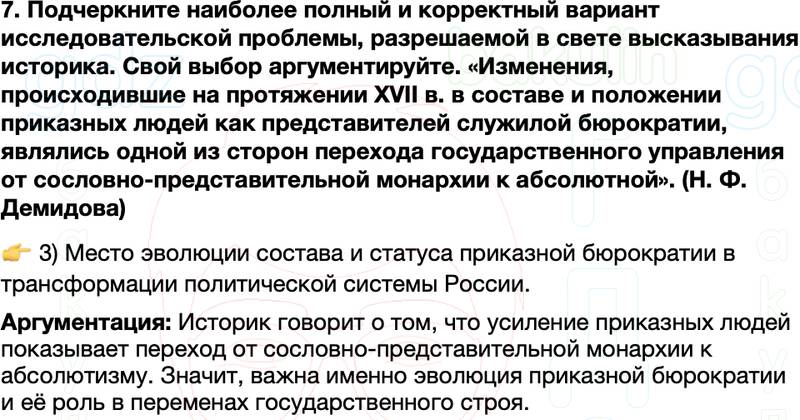 7. Подчеркните наиболее полный и корректный вариант исследовательской проблемы, разрешаемой в свете высказывания историка. Свой выбор аргументируйте. «Изменения, происходившие на протяжении XVII в. в составе и положении приказных людей как представителей служилой бюрократии, являлись одной из сторон перехода государственного управления от сословно-представительной монархии к абсолютной». (Н. Ф. Демидова)

👉 3) Место эволюции состава и статуса приказной бюрократии в трансформации политической системы России.

Аргументация: Историк говорит о том, что усиление приказных людей показывает переход от сословно-представительной монархии к абсолютизму. Значит, важна именно эволюция приказной бюрократии и её роль в переменах государственного строя.